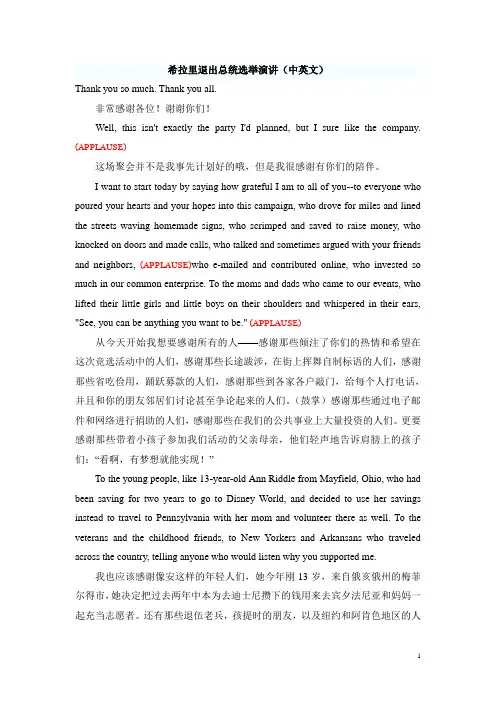 希拉里退出总统选举演讲（中英文）

Thank you so much. Thank you all.

非常感谢各位！谢谢你们！

Well, this isn't exactly the party I'd planned, but I sure like the company. (APPLAUSE)

这场聚会并不是我事先计划好的哦，但是我很感谢有你们的陪伴。

I want to start today by saying how grateful I am to all of you--to everyone who poured your hearts and your hopes into this campaign, who drove for miles and lined the streets waving homemade signs, who scrimped and saved to raise money, who knocked on doors and made calls, who talked and sometimes argued with your friends and neighbors, (APPLAUSE)who e-mailed and contributed online, who invested so much in our common enterprise. To the moms and dads who came to our events, who lifted their little girls and little boys on their shoulders and whispered in their ears, "See, you can be anything you want to be." (APPLAUSE)

从今天开始我想要感谢所有的人——感谢那些倾注了你们的热情和希望在这次竞选活动中的人们，感谢那些长途跋涉，在街上挥舞自制标语的人们，感谢那些省吃俭用，踊跃募款的人们，感谢那些到各家各户敲门，给每个人打电话，并且和你的朋友邻居们讨论甚至争论起来的人们。（鼓掌）感谢那些通过电子邮件和网络进行捐助的人们，感谢那些在我们的公共事业上大量投资的人们。更要感谢那些带着小孩子参加我们活动的父亲母亲，他们轻声地告诉肩膀上的孩子们："看啊，有梦想就能实现！"

To the young people, like 13-year-old Ann Riddle from Mayfield, Ohio, who had been saving for two years to go to Disney World, and decided to use her savings instead to travel to Pennsylvania with her mom and volunteer there as well. To the veterans and the childhood friends, to New Yorkers and Arkansans who traveled across the country, telling anyone who would listen why you supported me.

我也应该感谢像安这样的年轻人们，她今年刚 13 岁，来自俄亥俄州的梅菲尔得市，她决定把过去两年中本为去迪士尼攒下的钱用来去宾夕法尼亚和妈妈一起充当志愿者。还有那些退伍老兵，孩提时的朋友，以及纽约和阿肯色地区的人

1